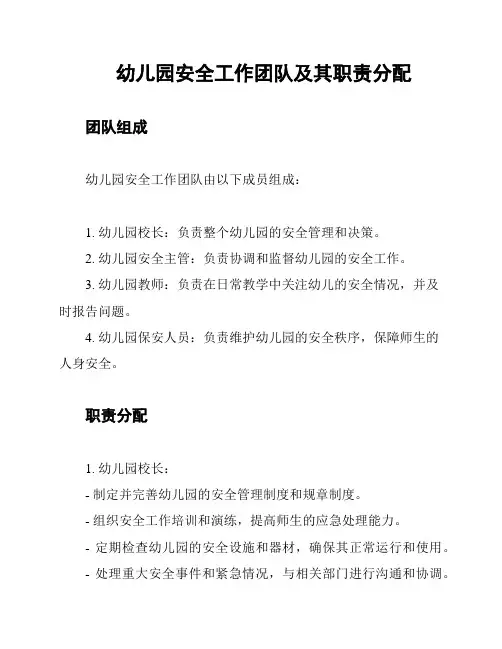 幼儿园安全工作团队及其职责分配

团队组成

幼儿园安全工作团队由以下成员组成：

1. 幼儿园校长：负责整个幼儿园的安全管理和决策。

2. 幼儿园安全主管：负责协调和监督幼儿园的安全工作。

3. 幼儿园教师：负责在日常教学中关注幼儿的安全情况，并及时报告问题。

4. 幼儿园保安人员：负责维护幼儿园的安全秩序，保障师生的人身安全。

职责分配

1. 幼儿园校长：

- 制定并完善幼儿园的安全管理制度和规章制度。

- 组织安全工作培训和演练，提高师生的应急处理能力。

- 定期检查幼儿园的安全设施和器材，确保其正常运行和使用。

- 处理重大安全事件和紧急情况，与相关部门进行沟通和协调。